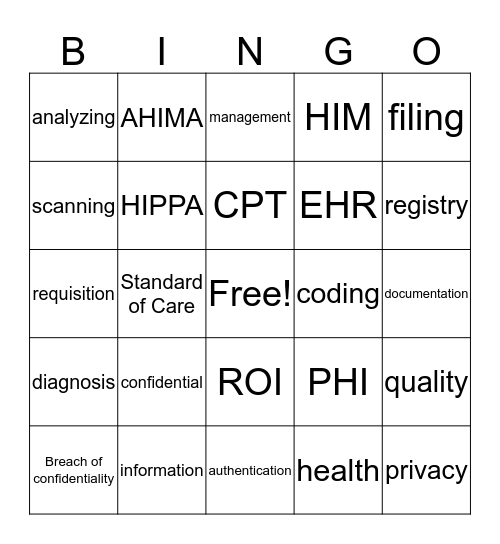 | B | I | N | G | O |
|---|---|---|---|---|
| analyzing | AHIMA | management | HIM | filing |
| scanning | HIPPA | CPT | EHR | registry |
| requisition | Standard of Care | Free! | coding | documentation |
| diagnosis | confidential | ROI | PHI | quality |
| Breach of confidentiality | information | authentication | health | privacy |